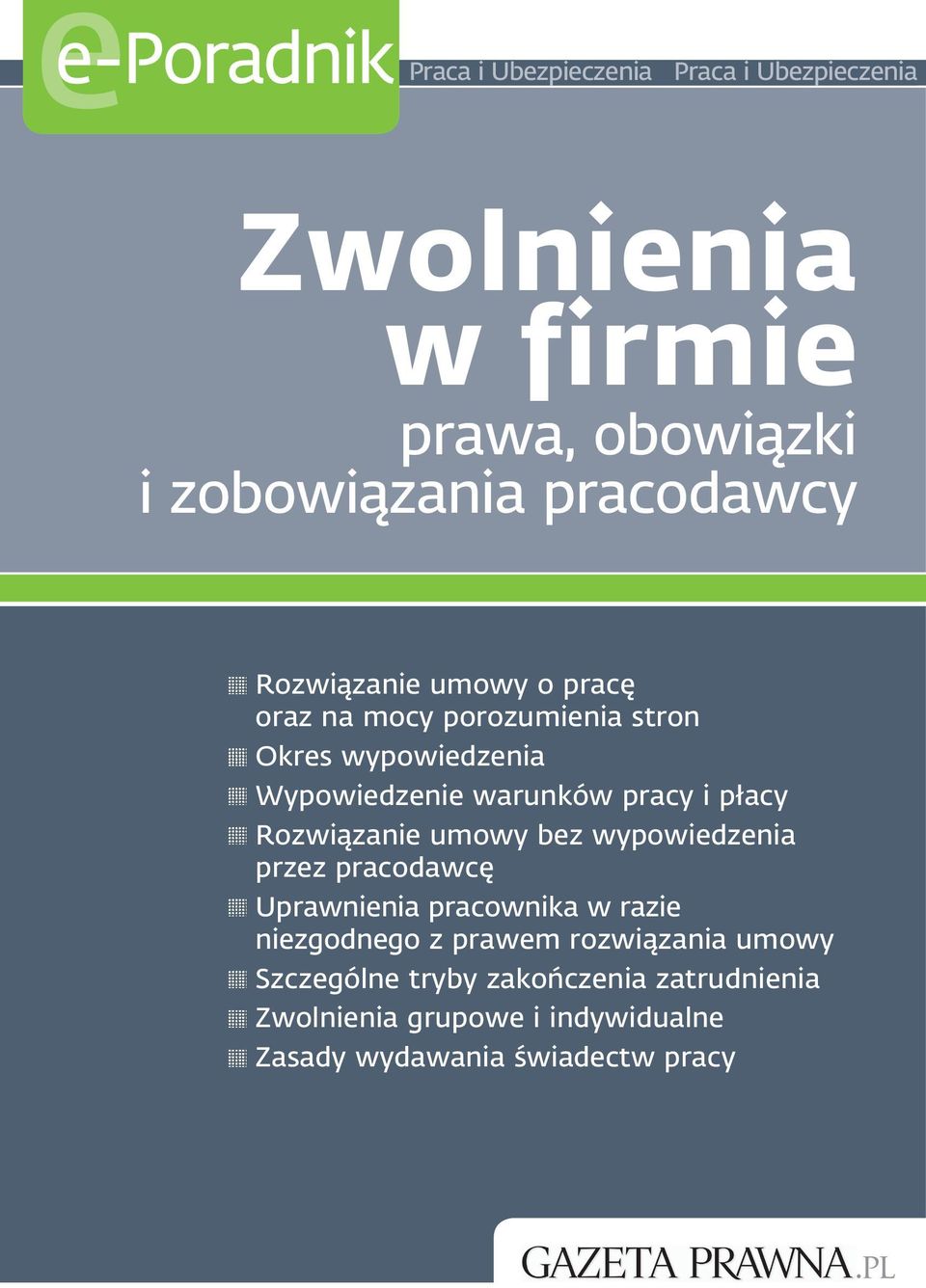 e-Poradnik Praca i Ubezpieczenia Praca i Ubezpieczenia

Zwolnienia w firmie

prawa, obowiązki i zobowiązania pracodawcy

Rozwiązanie umowy o pracę oraz na mocy porozumienia stron

Okres wypowiedzenia

Wypowiedzenie warunków pracy i płacy

Rozwiązanie umowy bez wypowiedzenia przez pracodawcę

Uprawnienia pracownika w razie niezgodnego z prawem rozwiązania umowy

Szczególne tryby zakończenia zatrudnienia

Zwolnienia grupowe i indywidualne

Zasady wydawania świadectw pracy

GAZETA PRAWNA.PL